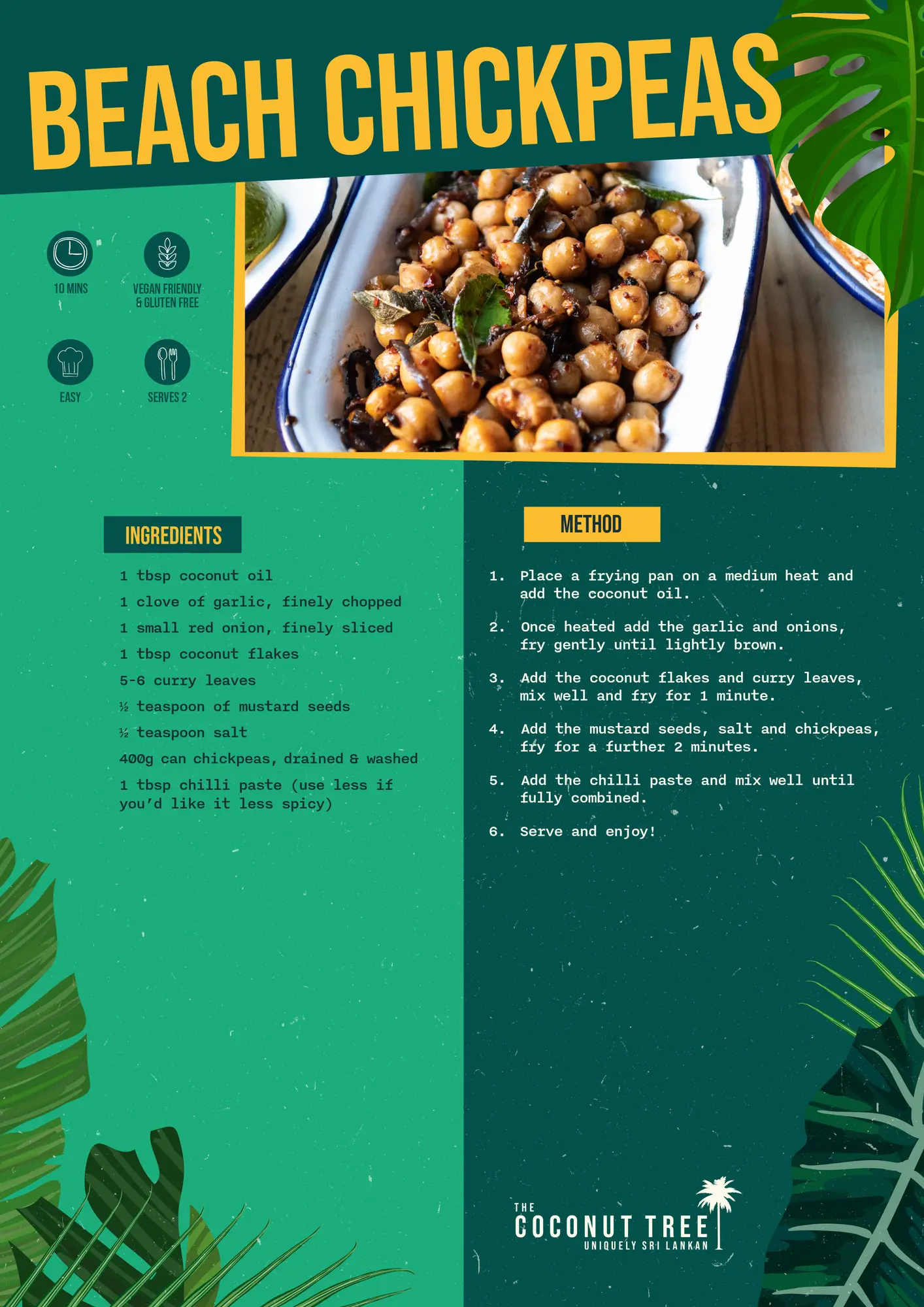 BEACH CHICKPEAS

10 MINS

VEGAN FRIENDLY & GLUTEN FREE

EASY

SERVES 2

INGREDIENTS

1 tbsp coconut oil

1 clove of garlic, finely chopped

1 small red onion, finely sliced

1 tbsp coconut flakes

5-6 curry leaves

½ teaspoon of mustard seeds

½ teaspoon salt

400g can chickpeas, drained & washed

1 tbsp chilli paste (use less if you'd like it less spicy)

METHOD

1. Place a frying pan on a medium heat and add the coconut oil.

2. Once heated add the garlic and onions, fry gently until lightly brown.

3. Add the coconut flakes and curry leaves, mix well and fry for 1 minute.

4. Add the mustard seeds, salt and chickpeas, fry for a further 2 minutes.

5. Add the chilli paste and mix well until fully combined.

6. Serve and enjoy!

THE COCONUT TREE
UNIQUELY SRI LANKAN